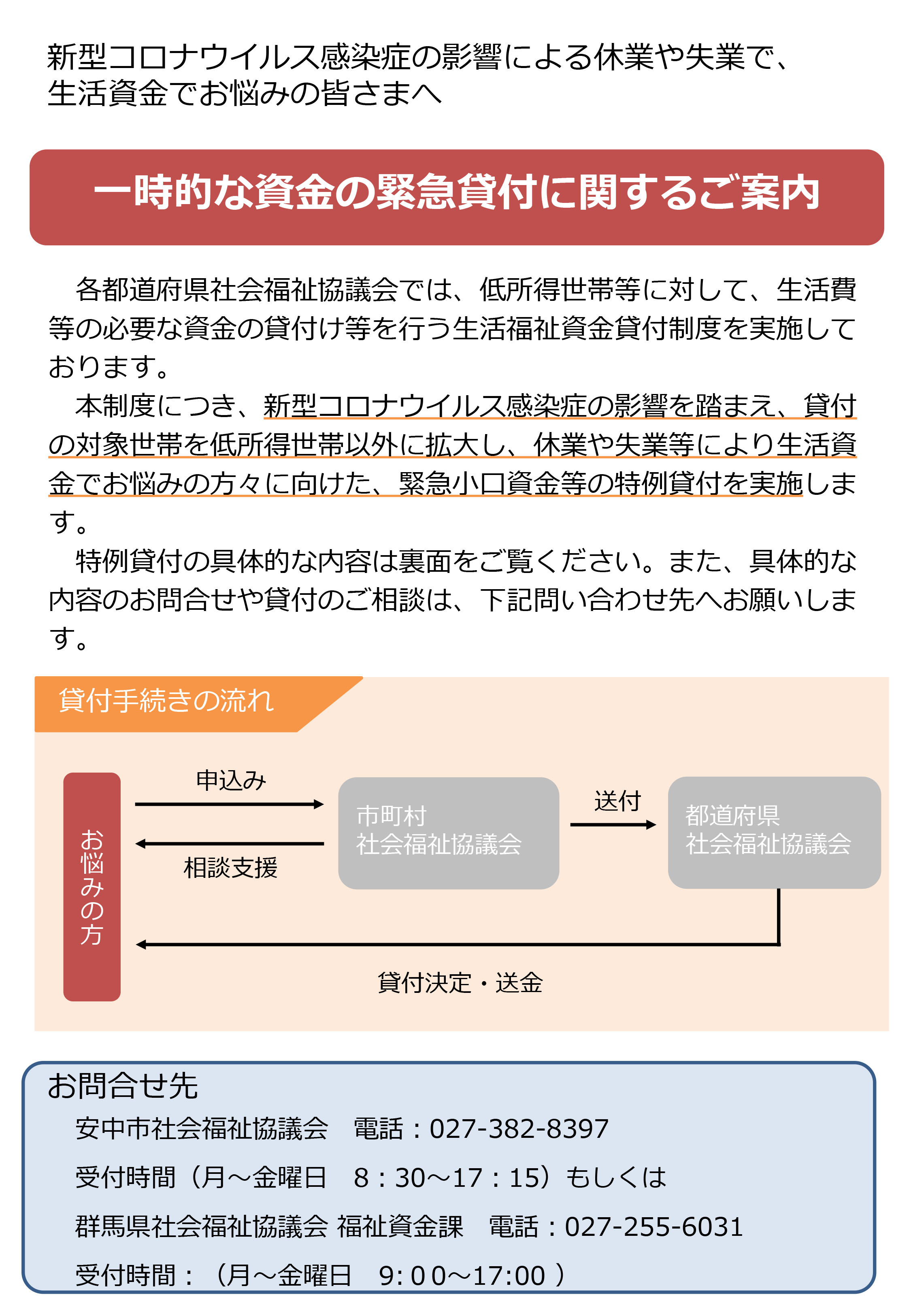 新型コロナウイルス感染症の影響による休業や失業で、生活資金でお悩みの皆さまへ

一時的な資金の緊急貸付に関するご案内

各都道府県社会福祉協議会では、低所得世帯等に対して、生活費等の必要な資金の貸付け等を行う生活福祉資金貸付制度を実施しております。

本制度につき、新型コロナウイルス感染症の影響を踏まえ、貸付の対象世帯を低所得世帯以外に拡大し、休業や失業等により生活資金でお悩みの方々に向けた、緊急小口資金等の特例貸付を実施します。

特例貸付の具体的な内容は裏面をご覧ください。また、具体的な内容のお問合せや貸付のご相談は、下記問い合わせ先へお願いします。

貸付手続きの流れ

お悩みの方

申込み

相談支援

市町村
社会福祉協議会

送付

都道府県
社会福祉協議会

貸付決定・送金

お問合せ先

安中市社会福祉協議会　電話：027-382-8397

受付時間（月～金曜日　8：30～17：15）もしくは

群馬県社会福祉協議会 福祉資金課　電話：027-255-6031

受付時間：（月～金曜日　9:00～17:00 ）